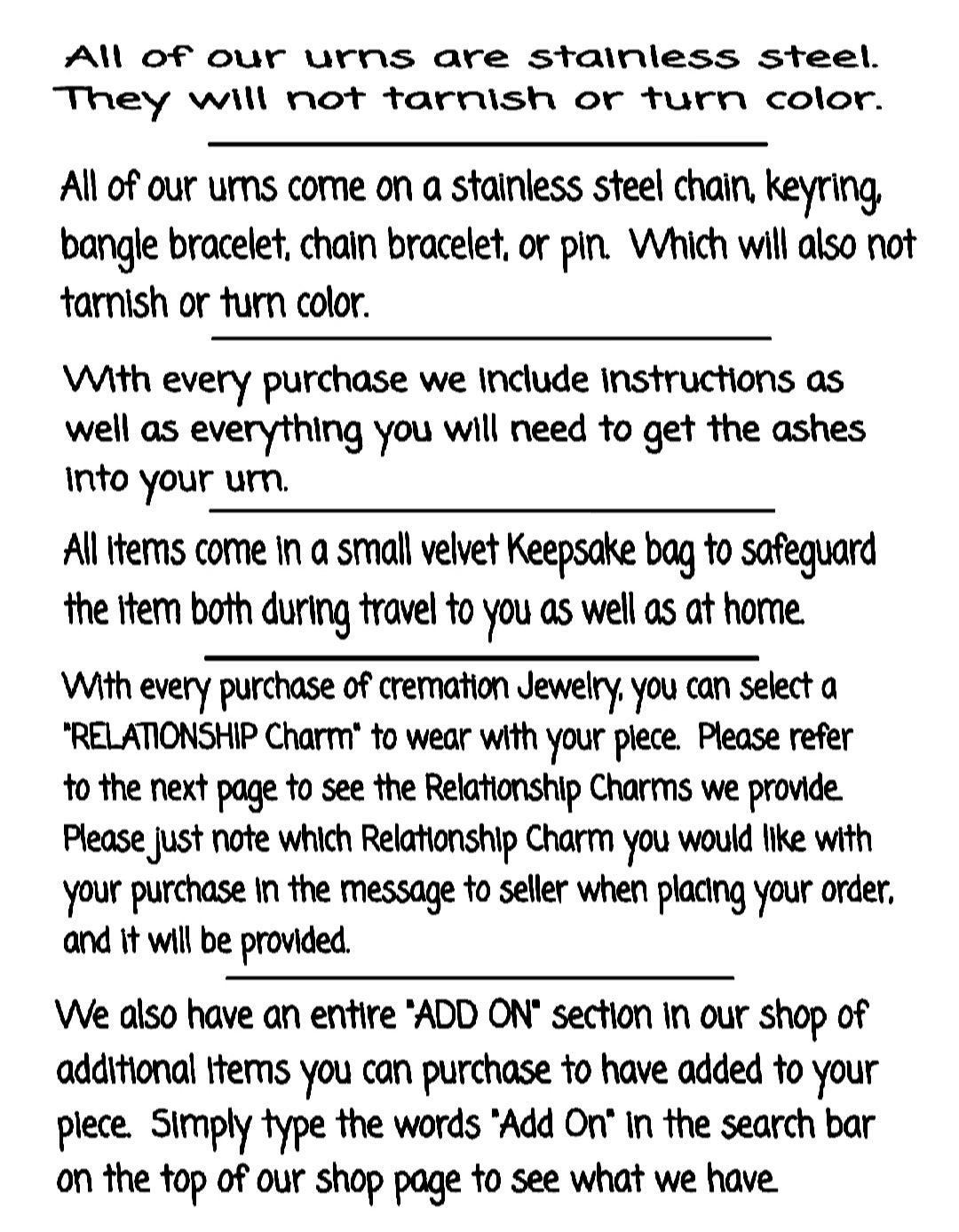 All of our urns are stainless steel. They will not tarnish or turn color.

All of our urns come on a stainless steel chain, keyring, bangle bracelet, chain bracelet, or pin. Which will also not tarnish or turn color.

With every purchase we include instructions as well as everything you will need to get the ashes into your urn.

All items come in a small velvet Keepsake bag to safeguard the item both during travel to you as well as at home.

With every purchase of cremation Jewelry, you can select a "RELATIONSHIP Charm" to wear with your piece. Please refer to the next page to see the Relationship Charms we provide. Please just note which Relationship Charm you would like with your purchase in the message to seller when placing your order, and it will be provided.

We also have an entire "ADD ON" section in our shop of additional items you can purchase to have added to your piece. Simply type the words "Add On" in the search bar on the top of our shop page to see what we have.